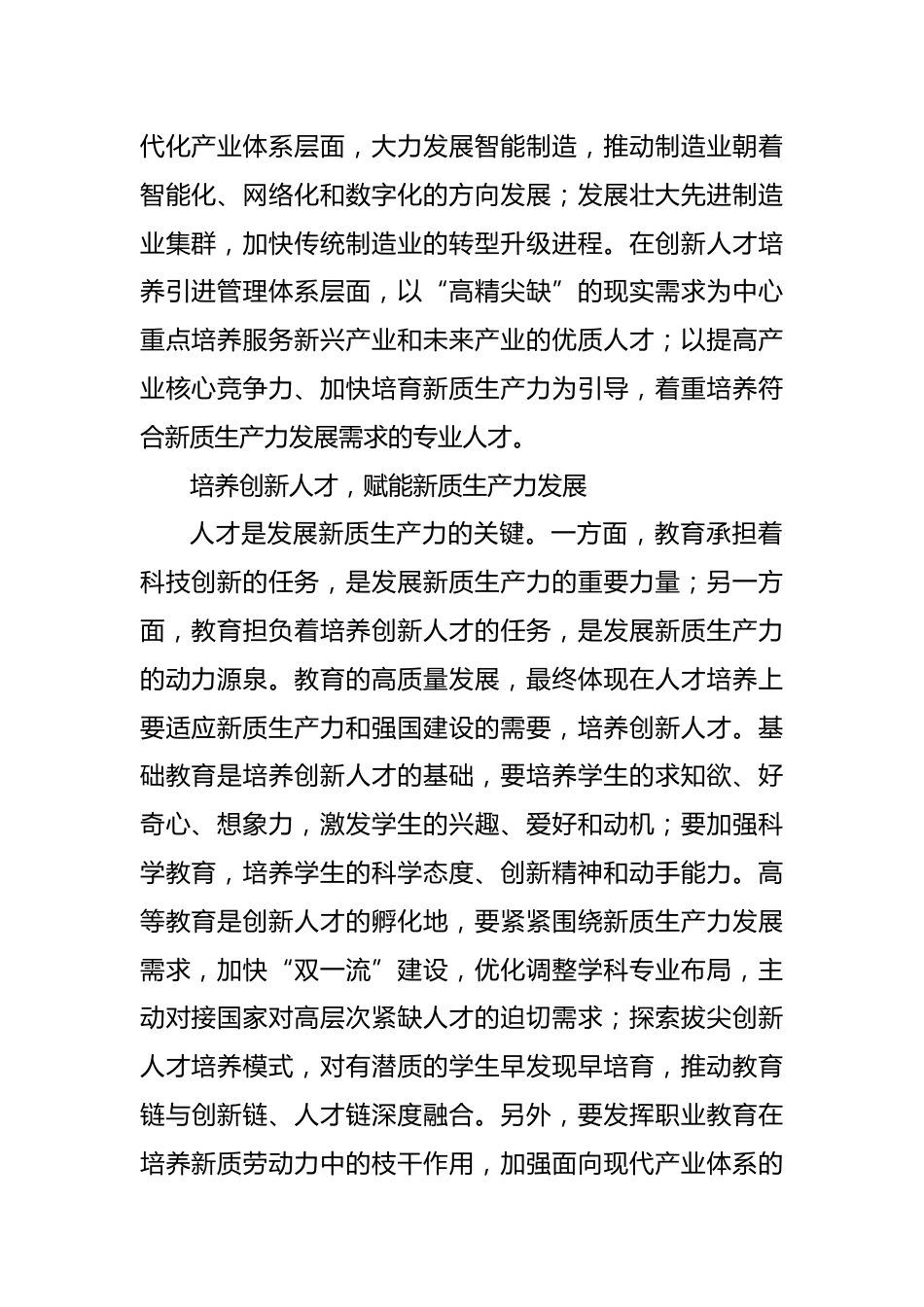 代化产业体系层面，大力发展智能制造，推动制造业朝着智能化、网络化和数字化的方向发展；发展壮大先进制造业集群，加快传统制造业的转型升级进程。在创新人才培养引进管理体系层面，以“高精尖缺”的现实需求为中心重点培养服务新兴产业和未来产业的优质人才；以提高产业核心竞争力、加快培育新质生产力为引导，着重培养符合新质生产力发展需求的专业人才。

培养创新人才，赋能新质生产力发展

人才是发展新质生产力的关键。一方面，教育承担着科技创新的任务，是发展新质生产力的重要力量；另一方面，教育担负着培养创新人才的任务，是发展新质生产力的动力源泉。教育的高质量发展，最终体现在人才培养上要适应新质生产力和强国建设的需要，培养创新人才。基础教育是培养创新人才的基础，要培养学生的求知欲、好奇心、想象力，激发学生的兴趣、爱好和动机；要加强科学教育，培养学生的科学态度、创新精神和动手能力。高等教育是创新人才的孵化地，要紧紧围绕新质生产力发展需求，加快“双一流”建设，优化调整学科专业布局，主动对接国家对高层次紧缺人才的迫切需求；探索拔尖创新人才培养模式，对有潜质的学生早发现早培育，推动教育链与创新链、人才链深度融合。另外，要发挥职业教育在培养新质劳动力中的枝干作用，加强面向现代产业体系的